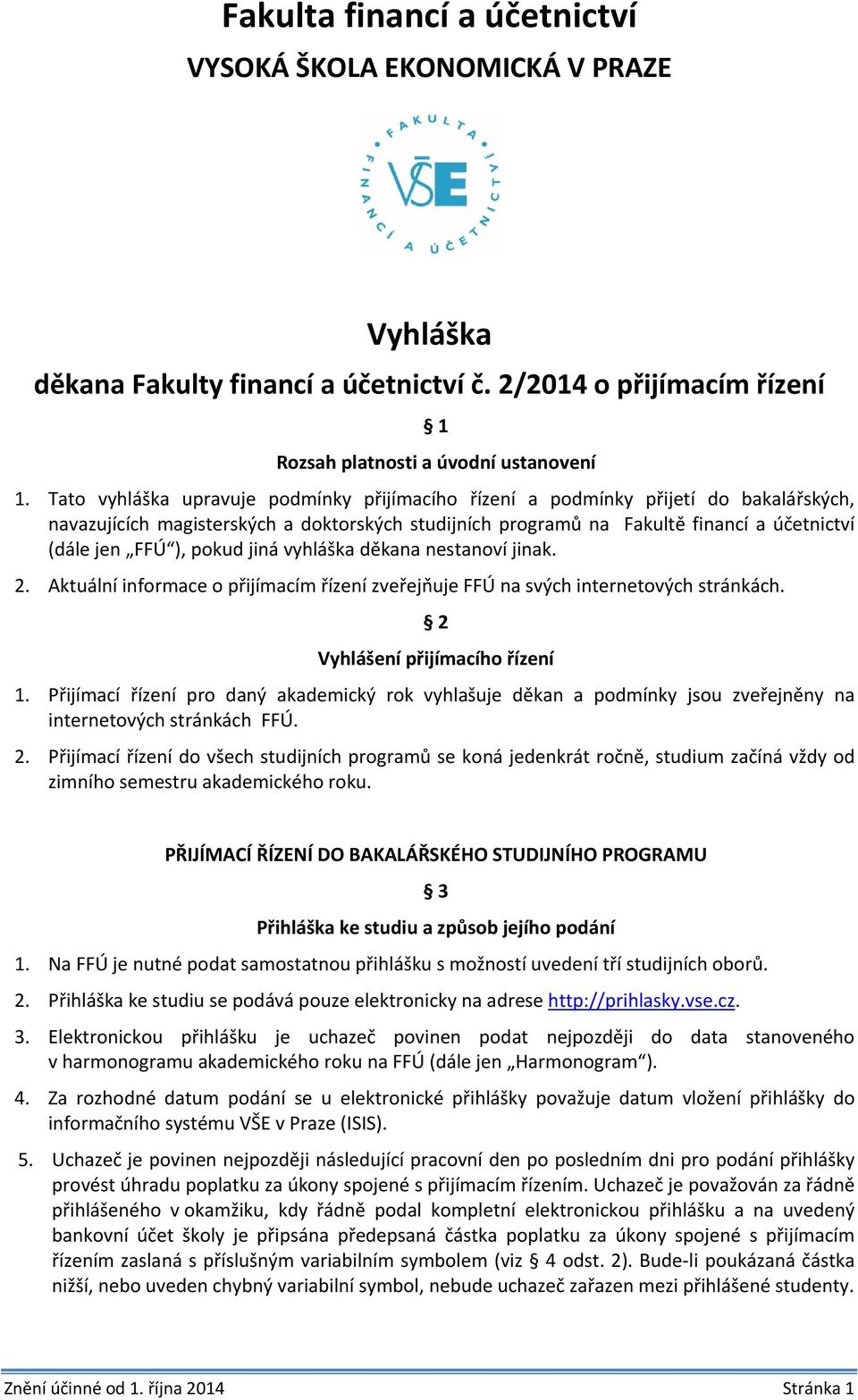 Fakulta financí a účetnictví
VYSOKÁ ŠKOLA EKONOMICKÁ V PRAZE

FAKULTA FINANCÍ A ÚČETNICTVÍ
VŠE

Vyhláška
děkana Fakulty financí a účetnictví č. 2/2014 o přijímacím řízení

§ 1
Rozsah platnosti a úvodní ustanovení

1. Tato vyhláška upravuje podmínky přijímacího řízení a podmínky přijetí do bakalářských, navazujících magisterských a doktorských studijních programů na Fakultě financí a účetnictví (dále jen „FFÚ“), pokud jiná vyhláška děkana nestanoví jinak.

2. Aktuální informace o přijímacím řízení zveřejňuje FFÚ na svých internetových stránkách.

§ 2
Vyhlášení přijímacího řízení

1. Přijímací řízení pro daný akademický rok vyhlašuje děkan a podmínky jsou zveřejněny na internetových stránkách FFÚ.

2. Přijímací řízení do všech studijních programů se koná jedenkrát ročně, studium začíná vždy od zimního semestru akademického roku.

PŘIJÍMACÍ ŘÍZENÍ DO BAKALÁŘSKÉHO STUDIJNÍHO PROGRAMU

§ 3
Přihláška ke studiu a způsob jejího podání

1. Na FFÚ je nutné podat samostatnou přihlášku s možností uvedení tří studijních oborů.

2. Přihláška ke studiu se podává pouze elektronicky na adrese http://prihlasky.vse.cz.

3. Elektronickou přihlášku je uchazeč povinen podat nejpozději do data stanoveného v harmonogramu akademického roku na FFÚ (dále jen „Harmonogram“).

4. Za rozhodné datum podání se u elektronické přihlášky považuje datum vložení přihlášky do informačního systému VŠE v Praze (ISIS).

5. Uchazeč je povinen nejpozději následující pracovní den po posledním dni pro podání přihlášky provést úhradu poplatku za úkony spojené s přijímacím řízením. Uchazeč je považován za řádně přihlášeného v okamžiku, kdy řádně podal kompletní elektronickou přihlášku a na uvedený bankovní účet školy je připsána předepsaná částka poplatku za úkony spojené s přijímacím řízením zaslaná s příslušným variabilním symbolem (viz § 4 odst. 2). Bude-li poukázaná částka nižší, nebo uveden chybný variabilní symbol, nebude uchazeč zařazen mezi přihlášené studenty.

Znění účinné od 1. října 2014 Stránka 1